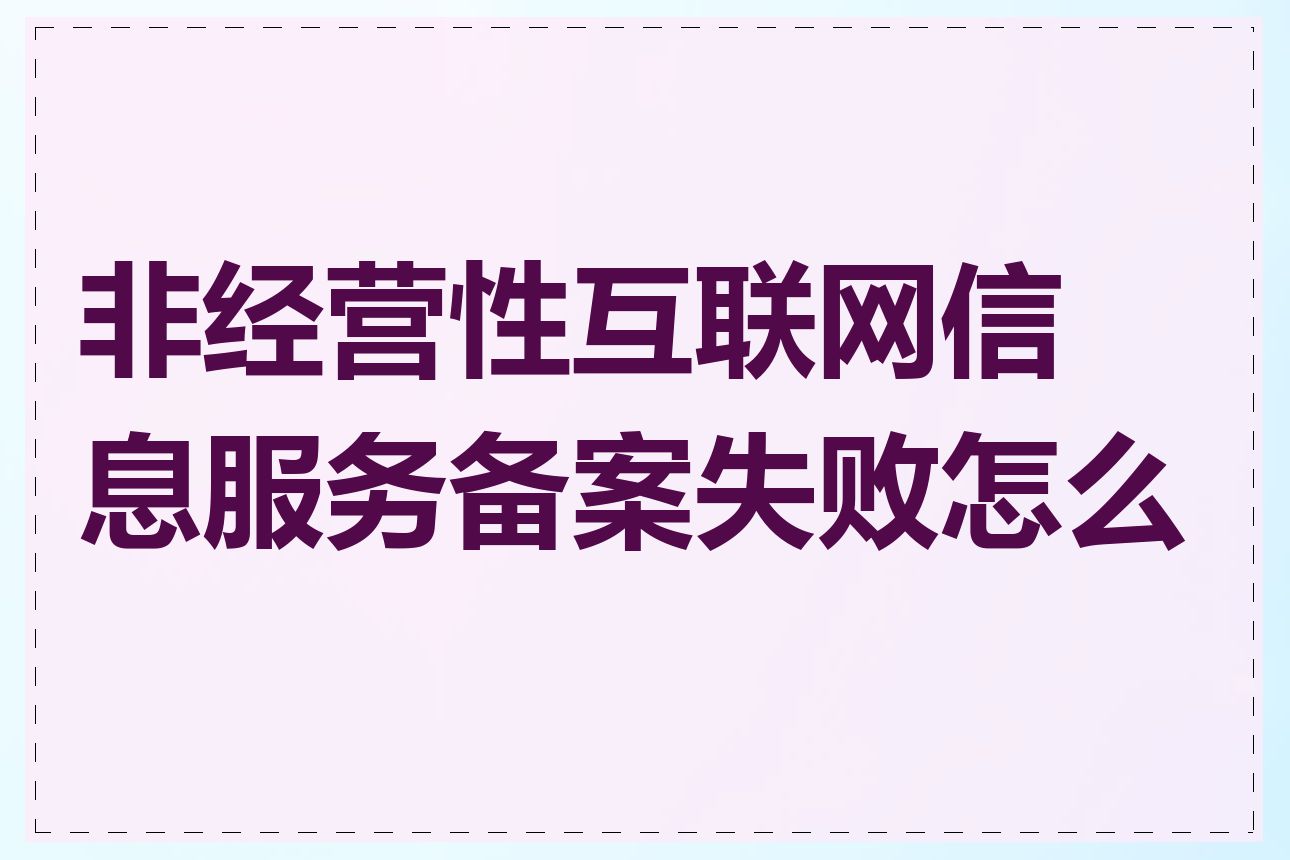 非经营性互联网信息服务备案失败怎么